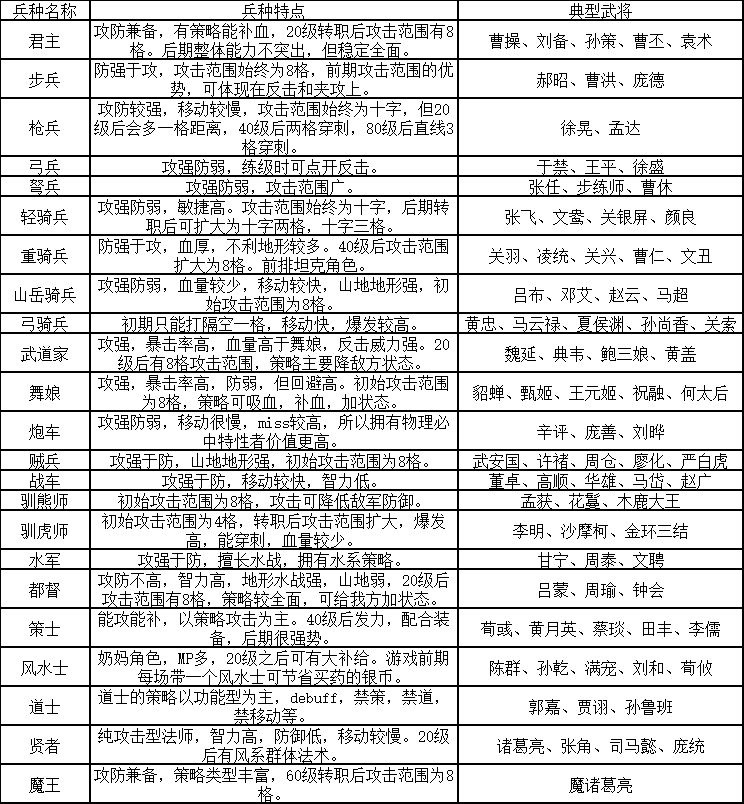 | 兵种名称 | 兵种特点 | 典型武将 |
|---|---|---|
| 君主 | 攻防兼备，有策略能补血，20级转职后攻击范围有8格。后期整体能力不突出，但稳定全面。 | 曹操、刘备、孙策、曹丕、袁术 |
| 步兵 | 防强于攻，攻击范围始终为8格，前期攻击范围的优势，可体现在反击和夹攻上。 | 郝昭、曹洪、庞德 |
| 枪兵 | 攻防较强，移动较慢，攻击范围始终为十字，但20级后会多一格距离，40级后两格穿刺，80级后直线3格穿刺。 | 徐晃、孟达 |
| 弓兵 | 攻强防弱，练级时可点开反击。 | 于禁、王平、徐盛 |
| 弩兵 | 攻强防弱，攻击范围广。 | 张任、步练师、曹休 |
| 轻骑兵 | 攻强防弱，敏捷高。攻击范围始终为十字，后期转职后可扩大为十字两格，十字三格。 | 张飞、文鸯、关银屏、颜良 |
| 重骑兵 | 防强于攻，血厚，不利地形较多。40级后攻击范围扩大为8格。前排坦克角色。 | 关羽、凌统、关兴、曹仁、文丑 |
| 山岳骑兵 | 攻强防弱，血量较少，移动较快，山地地形强，初始攻击范围为8格。 | 吕布、邓艾、赵云、马超 |
| 弓骑兵 | 初期只能打隔空一格，移动快，爆发较高。 | 黄忠、马云禄、夏侯渊、孙尚香、关索 |
| 武道家 | 攻强，暴击率高，血量高于舞娘，反击威力强。20级后有8格攻击范围，策略主要降敌方状态。 | 魏延、典韦、鲍三娘、黄盖 |
| 舞娘 | 攻强，暴击率高，防弱，但回避高。初始攻击范围为8格，策略可吸血，补血，加状态。 | 貂蝉、甄姬、王元姬、祝融、何太后 |
| 炮车 | 攻强防弱，移动很慢，miss较高，所以拥有物理必中特性者价值更高。 | 辛评、庞善、刘晔 |
| 贼兵 | 攻强于防，山地地形强，初始攻击范围为8格。 | 武安国、许褚、周仓、廖化、严白虎 |
| 战车 | 攻强于防，移动较快，智力低。 | 董卓、高顺、华雄、马岱、赵广 |
| 驯熊师 | 初始攻击范围为8格，攻击可降低敌军防御。 | 孟获、花鬘、木鹿大王 |
| 驯虎师 | 初始攻击范围为4格，转职后攻击范围扩大，爆发高，能穿刺，血量较少。 | 李明、沙摩柯、金环三结 |
| 水军 | 攻强于防，擅长水战，拥有水系策略。 | 甘宁、周泰、文聘 |
| 都督 | 攻防不高，智力高，地形水战强，山地弱，20级后攻击范围有8格，策略较全面，可给我方加状态。 | 吕蒙、周瑜、钟会 |
| 策士 | 能攻能补，以策略攻击为主。40级后发力，配合装备，后期很强势。 | 荀彧、黄月英、蔡琰、田丰、李儒 |
| 风水士 | 奶妈角色，MP多，20级之后可有大补给。游戏前期每场带一个风水士可节省买药的银币。 | 陈群、孙乾、满宠、刘和、荀攸 |
| 道士 | 道士的策略以功能型为主，debuff，禁策，禁道，禁移动等。 | 郭嘉、贾诩、孙鲁班 |
| 贤者 | 纯攻击型法师，智力高，防御低，移动较慢。20级后有风系群体法术。 | 诸葛亮、张角、司马懿、庞统 |
| 魔王 | 攻防兼备，策略类型丰富，60级转职后攻击范围为8格。 | 魔诸葛亮 |